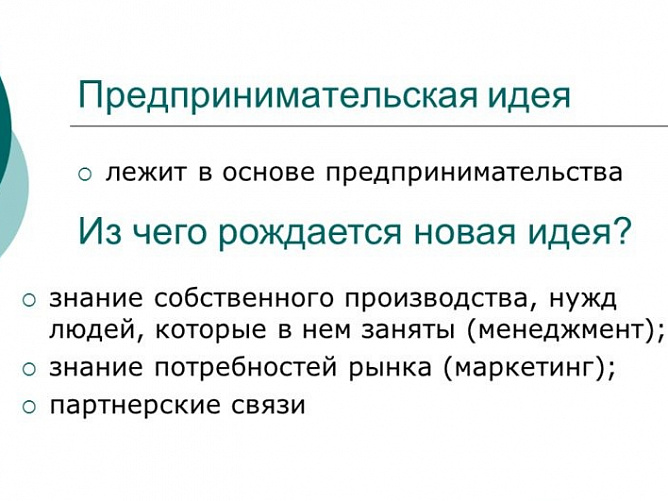 Предпринимательская идея

○ лежит в основе предпринимательства

Из чего рождается новая идея?

○ знание собственного производства, нужд людей, которые в нем заняты (менеджмент);

○ знание потребностей рынка (маркетинг);

○ партнерские связи